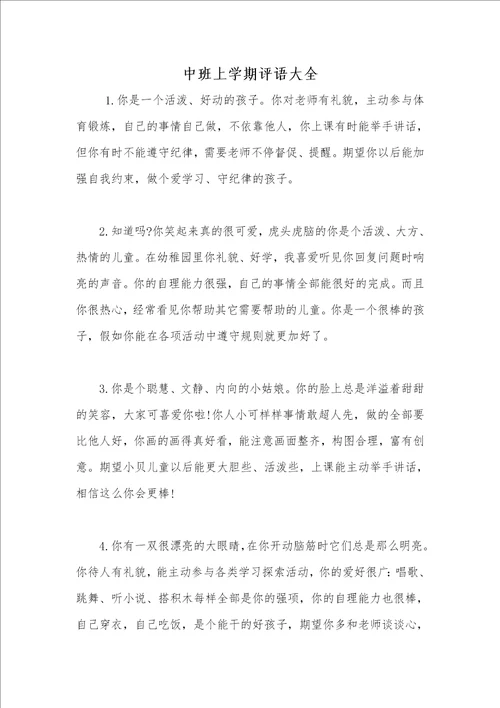 中班上学期评语大全

1.你是一个活泼、好动的孩子。你对老师有礼貌，主动参与体育锻炼，自己的事情自己做，不依靠他人，你上课有时能举手讲话，但你有时不能遵守纪律，需要老师不停督促、提醒。期望你以后能加强自我约束，做个爱学习、守纪律的孩子。

2.知道吗?你笑起来真的很可爱，虎头虎脑的你是个活泼、大方、热情的儿童。在幼稚园里你礼貌、好学，我喜爱听见你回复问题时响亮的声音。你的自理能力很强，自己的事情全部能很好的完成。而且你很热心，经常看见你帮助其它需要帮助的儿童。你是一个很棒的孩子，假如你能在各项活动中遵守规则就更加好了。

3.你是个聪慧、文静、内向的小姑娘。你的脸上总是洋溢着甜甜的笑容，大家可喜爱你啦!你人小可样样事情敢超人先，做的全部要比他人好，你画的画得真好看，能注意画面整齐，构图合理，富有创意。期望小贝儿童以后能更大胆些、活泼些，上课能主动举手讲话，相信这么你会更棒!

4.你有一双很漂亮的大眼睛,在你开动脑筋时它们总是那么明亮。你待人有礼貌，能主动参与各类学习探索活动，你的爱好很广：唱歌、跳舞、听小说、搭积木每样全部是你的强项，你的自理能力也很棒，自己穿衣，自己吃饭，是个能干的好孩子，期望你多和老师谈谈心，